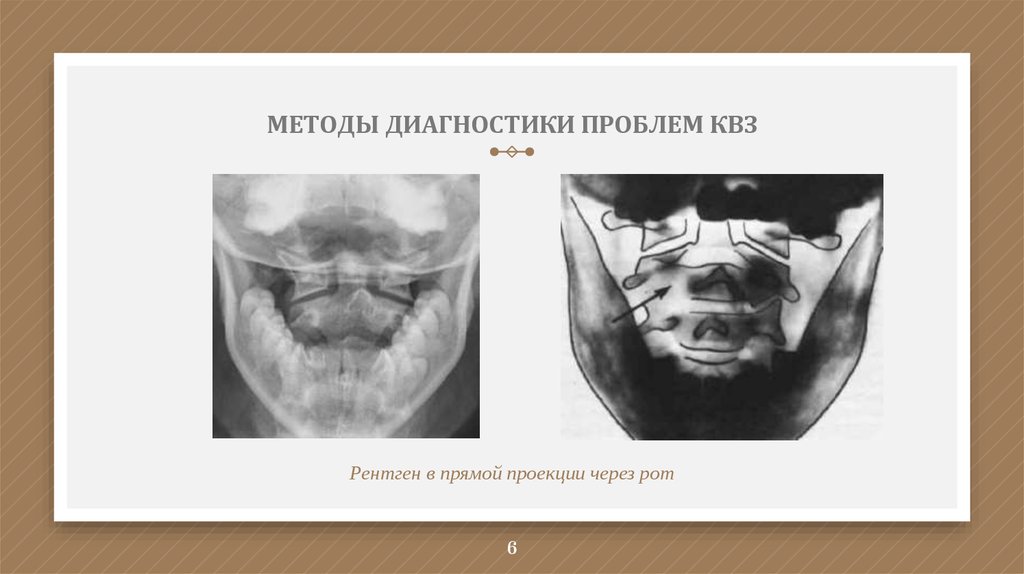 МЕТОДЫ ДИАГНОСТИКИ ПРОБЛЕМ КВЗ

Рентген в прямой проекции через рот

6